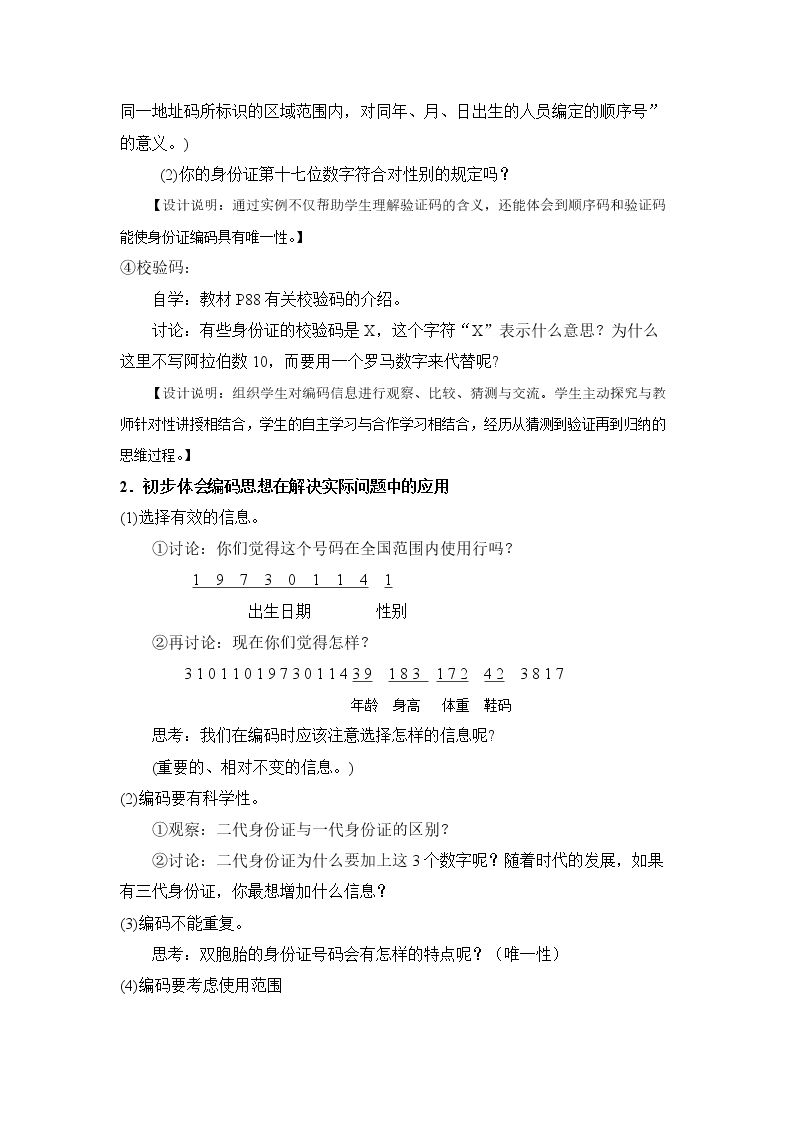 同一地址码所标识的区域范围内，对同年、月、日出生的人员编定的顺序号”的意义。)

(2)你的身份证第十七位数字符合对性别的规定吗？

【设计说明：通过实例不仅帮助学生理解验证码的含义，还能体会到顺序码和验证码能使身份证编码具有唯一性。】

④校验码：

自学：教材P88有关校验码的介绍。

讨论：有些身份证的校验码是X，这个字符“X”表示什么意思？为什么这里不写阿拉伯数10，而要用一个罗马数字来代替呢？

【设计说明：组织学生对编码信息进行观察、比较、猜测与交流。学生主动探究与教师针对性讲授相结合，学生的自主学习与合作学习相结合，经历从猜测到验证再到归纳的思维过程。】

2．初步体会编码思想在解决实际问题中的应用

(1)选择有效的信息。

①讨论：你们觉得这个号码在全国范围内使用行吗？

1 9 7 3 0 1 1 4 1

出生日期 性别

②再讨论：现在你们觉得怎样？

3 1 0 1 1 0 1 9 7 3 0 1 1 4 3 9 1 8 3 1 7 2 4 2 3 8 1 7

年龄 身高 体重 鞋码

思考：我们在编码时应该注意选择怎样的信息呢？

(重要的、相对不变的信息。)

(2)编码要有科学性。

①观察：二代身份证与一代身份证的区别？

②讨论：二代身份证为什么要加上这3个数字呢？随着时代的发展，如果有三代身份证，你最想增加什么信息？

(3)编码不能重复。

思考：双胞胎的身份证号码会有怎样的特点呢？（唯一性）

(4)编码要考虑使用范围